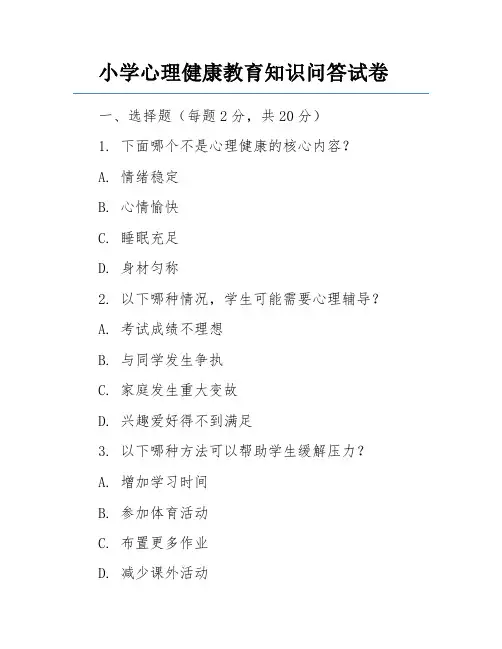 小学心理健康教育知识问答试卷

一、选择题（每题 2 分，共 20 分）

1. 下面哪个不是心理健康的核心内容？

A. 情绪稳定

B. 心情愉快

C. 睡眠充足

D. 身材匀称

2. 以下哪种情况，学生可能需要心理辅导？

A. 考试成绩不理想

B. 与同学发生争执

C. 家庭发生重大变故

D. 兴趣爱好得不到满足

3. 以下哪种方法可以帮助学生缓解压力？

A. 增加学习时间

B. 参加体育活动

C. 布置更多作业

D. 减少课外活动